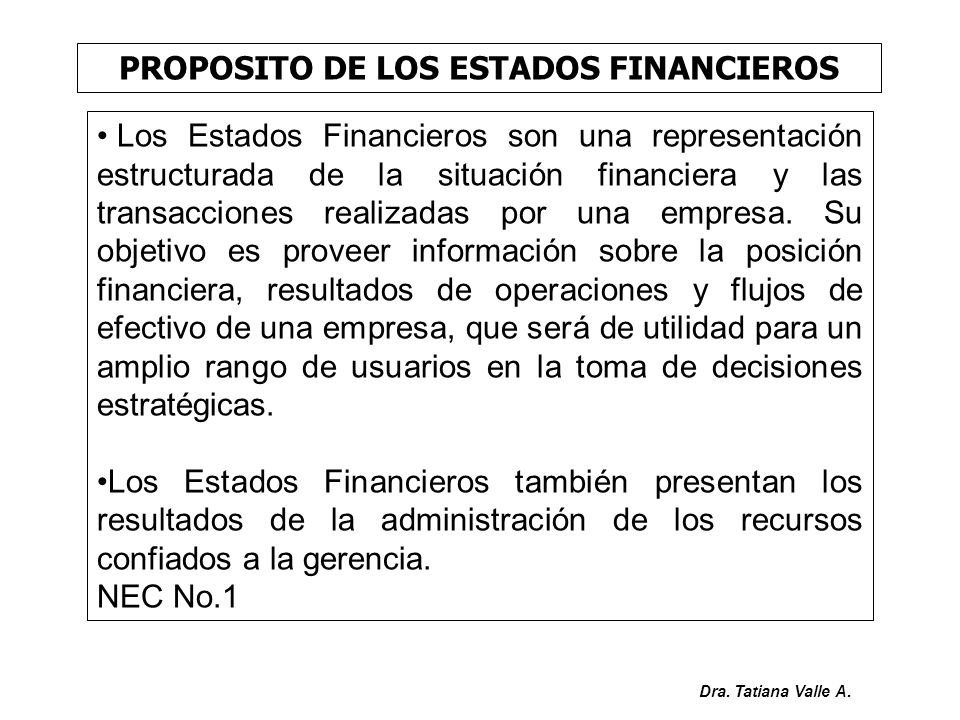 PROPOSITO DE LOS ESTADOS FINANCIEROS

• Los Estados Financieros son una representación estructurada de la situación financiera y las transacciones realizadas por una empresa. Su objetivo es proveer información sobre la posición financiera, resultados de operaciones y flujos de efectivo de una empresa, que será de utilidad para un amplio rango de usuarios en la toma de decisiones estratégicas.

•Los Estados Financieros también presentan los resultados de la administración de los recursos confiados a la gerencia.
NEC No.1

Dra. Tatiana Valle A.